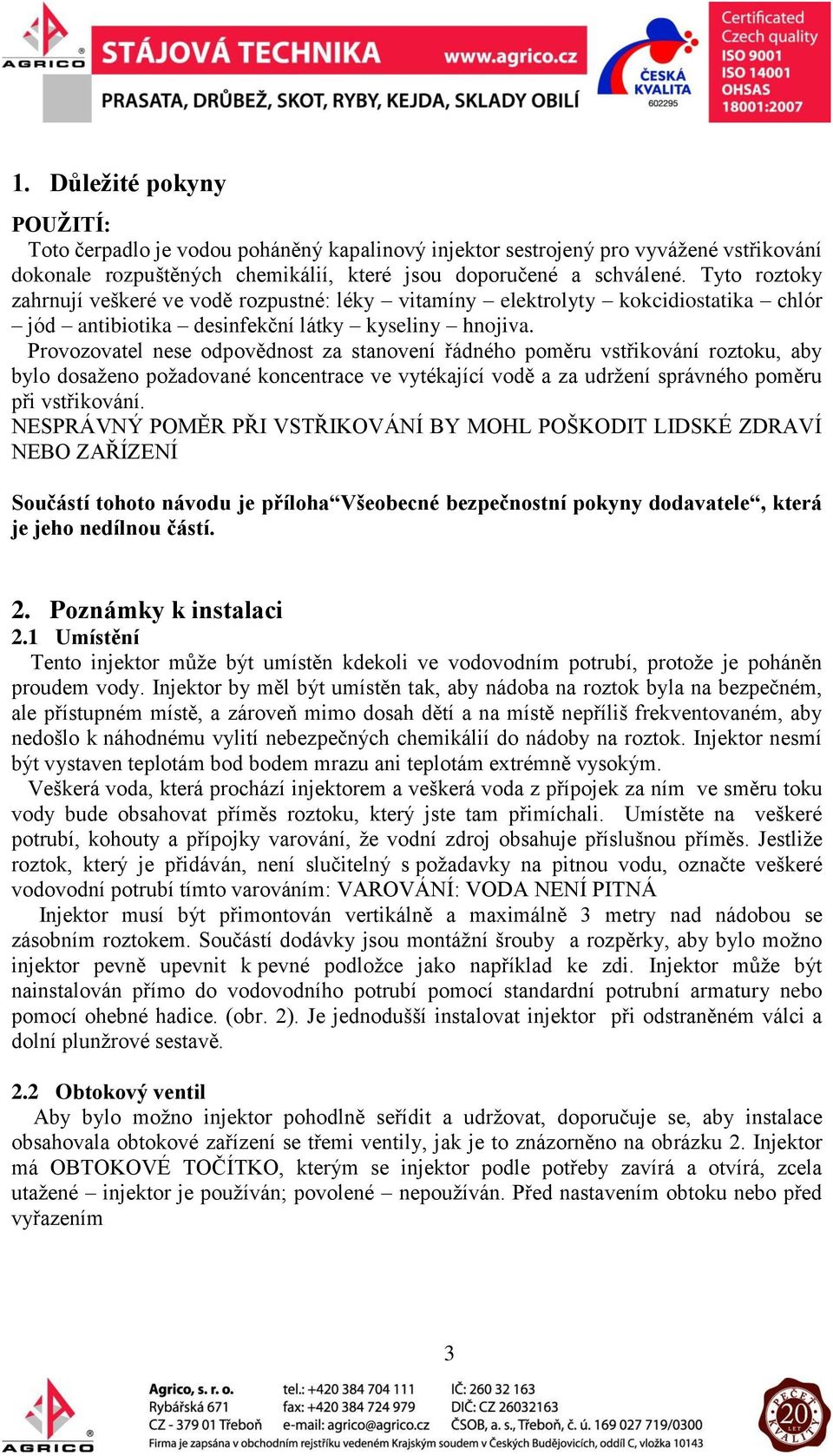 AGRICO STÁJOVÁ TECHNIKA www.agrico.cz
PRASATA, DRŮBEŽ, SKOT, RYBY, KEJDA, SKLADY OBILÍ
ČESKÁ KVALITA 602295
Certificated Czech quality ISO 9001 ISO 14001 OHSAS 18001:2007

1. Důležité pokyny

POUŽITÍ:
Toto čerpadlo je vodou poháněný kapalinový injektor sestrojený pro vyvážené vstřikování dokonale rozpuštěných chemikálií, které jsou doporučené a schválené. Tyto roztoky zahrnují veškeré ve vodě rozpustné: léky – vitamíny – elektrolyty – kokcidiostatika – chlór – jód – antibiotika – desinfekční látky – kyseliny – hnojiva.
Provozovatel nese odpovědnost za stanovení řádného poměru vstřikování roztoku, aby bylo dosaženo požadované koncentrace ve vytékající vodě a za udržení správného poměru při vstřikování.
NESPRÁVNÝ POMĚR PŘI VSTŘIKOVÁNÍ BY MOHL POŠKODIT LIDSKÉ ZDRAVÍ NEBO ZAŘÍZENÍ

Součástí tohoto návodu je příloha“Všeobecné bezpečnostní pokyny dodavatele“, která je jeho nedílnou částí.

2. Poznámky k instalaci
2.1 Umístění
Tento injektor může být umístěn kdekoli ve vodovodním potrubí, protože je poháněn proudem vody. Injektor by měl být umístěn tak, aby nádoba na roztok byla na bezpečném, ale přístupném místě, a zároveň mimo dosah dětí a na místě nepříliš frekventovaném, aby nedošlo k náhodnému vylití nebezpečných chemikálií do nádoby na roztok. Injektor nesmí být vystaven teplotám bod bodem mrazu ani teplotám extrémně vysokým.
Veškerá voda, která prochází injektorem a veškerá voda z přípojek za ním ve směru toku vody bude obsahovat příměs roztoku, který jste tam přimíchali. Umístěte na veškeré potrubí, kohouty a přípojky varování, že vodní zdroj obsahuje příslušnou příměs. Jestliže roztok, který je přidáván, není slučitelný s požadavky na pitnou vodu, označte veškeré vodovodní potrubí tímto varováním: VAROVÁNÍ: VODA NENÍ PITNÁ
Injektor musí být přimontován vertikálně a maximálně 3 metry nad nádobou se zásobním roztokem. Součástí dodávky jsou montážní šrouby a rozpěrky, aby bylo možno injektor pevně upevnit k pevné podložce jako například ke zdi. Injektor může být nainstalován přímo do vodovodního potrubí pomocí standardní potrubní armatury nebo pomocí ohebné hadice. (obr. 2). Je jednodušší instalovat injektor při odstraněném válci a dolní plunžrové sestavě.

2.2 Obtokový ventil
Aby bylo možno injektor pohodlně seřídit a udržovat, doporučuje se, aby instalace obsahovala obtokové zařízení se třemi ventily, jak je to znázorněno na obrázku 2. Injektor má OBTOKOVÉ TOČÍTKO, kterým se injektor podle potřeby zavírá a otvírá, zcela utažené – injektor je používán; povolené – nepoužíván. Před nastavením obtoku nebo před vyřazením

3

AGRICO
Agrico, s. r. o. Rybářská 671 CZ - 379 01 Třeboň
tel.: +420 384 704 111 fax: +420 384 724 979 e-mail: agrico@agrico.cz
IČ: 260 32 163 DIČ: CZ 26032163 ČSOB, a. s., Třeboň, č. ú. 169 027 719/0300
Firma je zapsána v obchodním rejstříku vedeném Krajským soudem v Českých Budějovicích, oddíl C, vložka 10143
PEČEŤ KVALITY 20 LET